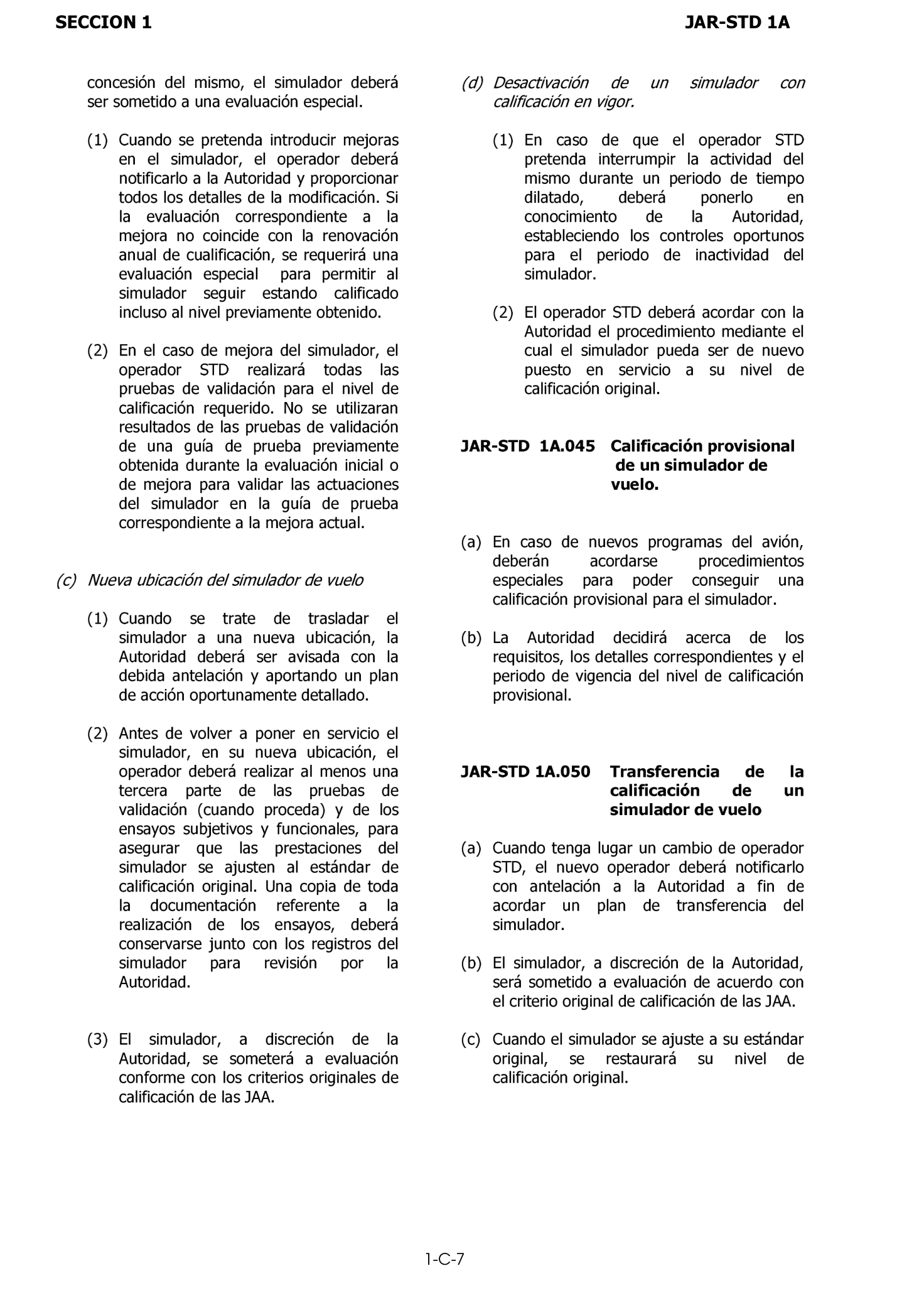 SECCION 1 JAR-STD 1A

concesión del mismo, el simulador deberá ser sometido a una evaluación especial.

(1) Cuando se pretenda introducir mejoras en el simulador, el operador deberá notificarlo a la Autoridad y proporcionar todos los detalles de la modificación. Si la evaluación correspondiente a la mejora no coincide con la renovación anual de cualificación, se requerirá una evaluación especial para permitir al simulador seguir estando calificado incluso al nivel previamente obtenido.

(2) En el caso de mejora del simulador, el operador STD realizará todas las pruebas de validación para el nivel de calificación requerido. No se utilizaran resultados de las pruebas de validación de una guía de prueba previamente obtenida durante la evaluación inicial o de mejora para validar las actuaciones del simulador en la guía de prueba correspondiente a la mejora actual.

(c) Nueva ubicación del simulador de vuelo

(1) Cuando se trate de trasladar el simulador a una nueva ubicación, la Autoridad deberá ser avisada con la debida antelación y aportando un plan de acción oportunamente detallado.

(2) Antes de volver a poner en servicio el simulador, en su nueva ubicación, el operador deberá realizar al menos una tercera parte de las pruebas de validación (cuando proceda) y de los ensayos subjetivos y funcionales, para asegurar que las prestaciones del simulador se ajusten al estándar de calificación original. Una copia de toda la documentación referente a la realización de los ensayos, deberá conservarse junto con los registros del simulador para revisión por la Autoridad.

(3) El simulador, a discreción de la Autoridad, se someterá a evaluación conforme con los criterios originales de calificación de las JAA.

(d) Desactivación de un simulador con calificación en vigor.

(1) En caso de que el operador STD pretenda interrumpir la actividad del mismo durante un periodo de tiempo dilatado, deberá ponerlo en conocimiento de la Autoridad, estableciendo los controles oportunos para el periodo de inactividad del simulador.

(2) El operador STD deberá acordar con la Autoridad el procedimiento mediante el cual el simulador pueda ser de nuevo puesto en servicio a su nivel de calificación original.

JAR-STD 1A.045 Calificación provisional de un simulador de vuelo.

(a) En caso de nuevos programas del avión, deberán acordarse procedimientos especiales para poder conseguir una calificación provisional para el simulador.

(b) La Autoridad decidirá acerca de los requisitos, los detalles correspondientes y el periodo de vigencia del nivel de calificación provisional.

JAR-STD 1A.050 Transferencia de la calificación de un simulador de vuelo

(a) Cuando tenga lugar un cambio de operador STD, el nuevo operador deberá notificarlo con antelación a la Autoridad a fin de acordar un plan de transferencia del simulador.

(b) El simulador, a discreción de la Autoridad, será sometido a evaluación de acuerdo con el criterio original de calificación de las JAA.

(c) Cuando el simulador se ajuste a su estándar original, se restaurará su nivel de calificación original.

1-C-7